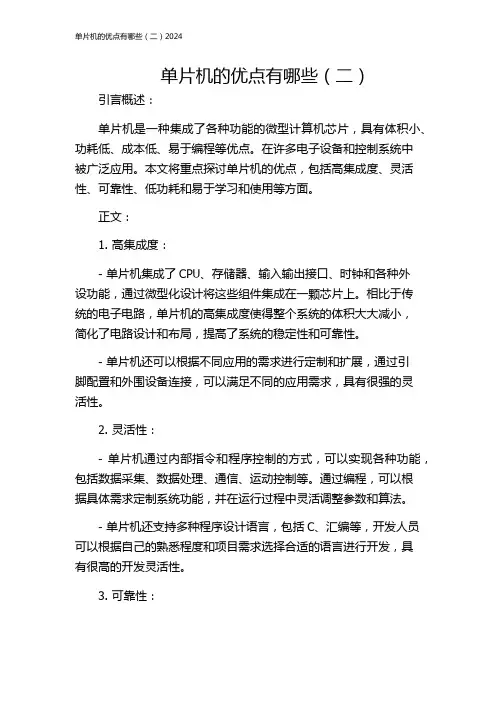 单片机的优点有哪些（二）2024

单片机的优点有哪些（二）

引言概述：

单片机是一种集成了各种功能的微型计算机芯片，具有体积小、功耗低、成本低、易于编程等优点。在许多电子设备和控制系统中被广泛应用。本文将重点探讨单片机的优点，包括高集成度、灵活性、可靠性、低功耗和易于学习和使用等方面。

正文：

1. 高集成度：

- 单片机集成了 CPU、存储器、输入输出接口、时钟和各种外设功能，通过微型化设计将这些组件集成在一颗芯片上。相比于传统的电子电路，单片机的高集成度使得整个系统的体积大大减小，简化了电路设计和布局，提高了系统的稳定性和可靠性。

- 单片机还可以根据不同应用的需求进行定制和扩展，通过引脚配置和外围设备连接，可以满足不同的应用需求，具有很强的灵活性。

2. 灵活性：

- 单片机通过内部指令和程序控制的方式，可以实现各种功能，包括数据采集、数据处理、通信、运动控制等。通过编程，可以根据具体需求定制系统功能，并在运行过程中灵活调整参数和算法。

- 单片机还支持多种程序设计语言，包括 C、汇编等，开发人员可以根据自己的熟悉程度和项目需求选择合适的语言进行开发，具有很高的开发灵活性。

3. 可靠性：